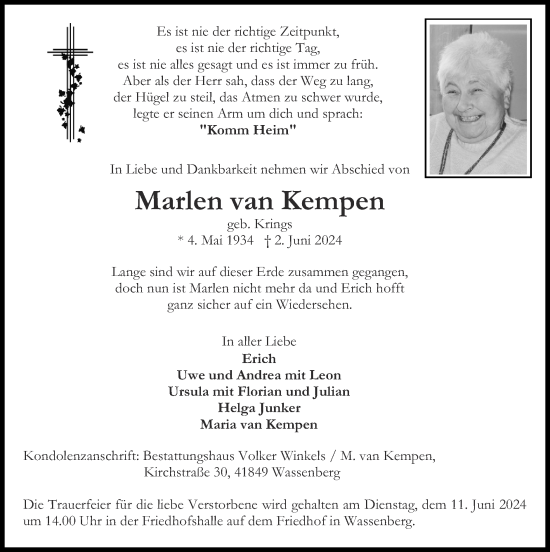 Es ist nie der richtige Zeitpunkt,
es ist nie der richtige Tag,
es ist nie alles gesagt und es ist immer zu früh.
Aber als der Herr sah, dass der Weg zu lang,
der Hügel zu steil, das Atmen zu schwer wurde,
legte er seinen Arm um dich und sprach:
"Komm Heim"

In Liebe und Dankbarkeit nehmen wir Abschied von

Marlen van Kempen
geb. Krings
* 4. Mai 1934 † 2. Juni 2024

Lange sind wir auf dieser Erde zusammen gegangen,
doch nun ist Marlen nicht mehr da und Erich hofft
ganz sicher auf ein Wiedersehen.

In aller Liebe
Erich
Uwe und Andrea mit Leon
Ursula mit Florian und Julian
Helga Junker
Maria van Kempen

Kondolenzanschrift: Bestattungshaus Volker Winkels / M. van Kempen,
Kirchstraße 30, 41849 Wassenberg

Die Trauerfeier für die liebe Verstorbene wird gehalten am Dienstag, dem 11. Juni 2024 um 14.00 Uhr in der Friedhofshalle auf dem Friedhof in Wassenberg.